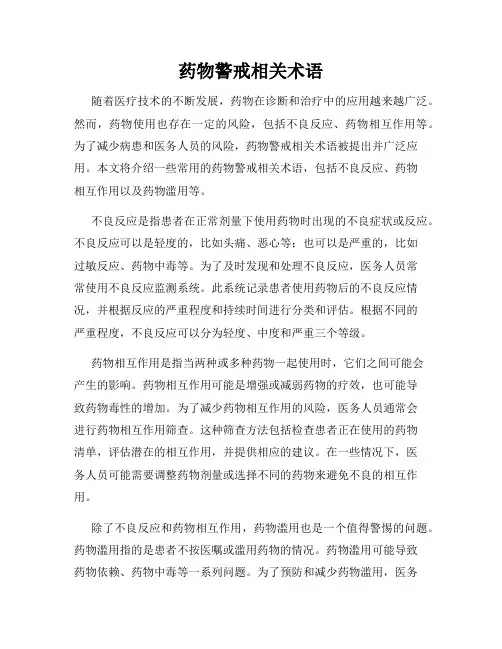 药物警戒相关术语

随着医疗技术的不断发展，药物在诊断和治疗中的应用越来越广泛。然而，药物使用也存在一定的风险，包括不良反应、药物相互作用等。为了减少病患和医务人员的风险，药物警戒相关术语被提出并广泛应用。本文将介绍一些常用的药物警戒相关术语，包括不良反应、药物相互作用以及药物滥用等。

不良反应是指患者在正常剂量下使用药物时出现的不良症状或反应。不良反应可以是轻度的，比如头痛、恶心等；也可以是严重的，比如过敏反应、药物中毒等。为了及时发现和处理不良反应，医务人员常常使用不良反应监测系统。此系统记录患者使用药物后的不良反应情况，并根据反应的严重程度和持续时间进行分类和评估。根据不同的严重程度，不良反应可以分为轻度、中度和严重三个等级。

药物相互作用是指当两种或多种药物一起使用时，它们之间可能会产生的影响。药物相互作用可能是增强或减弱药物的疗效，也可能导致药物毒性的增加。为了减少药物相互作用的风险，医务人员通常会进行药物相互作用筛查。这种筛查方法包括检查患者正在使用的药物清单，评估潜在的相互作用，并提供相应的建议。在一些情况下，医务人员可能需要调整药物剂量或选择不同的药物来避免不良的相互作用。

除了不良反应和药物相互作用，药物滥用也是一个值得警惕的问题。药物滥用指的是患者不按医嘱或滥用药物的情况。药物滥用可能导致药物依赖、药物中毒等一系列问题。为了预防和减少药物滥用，医务